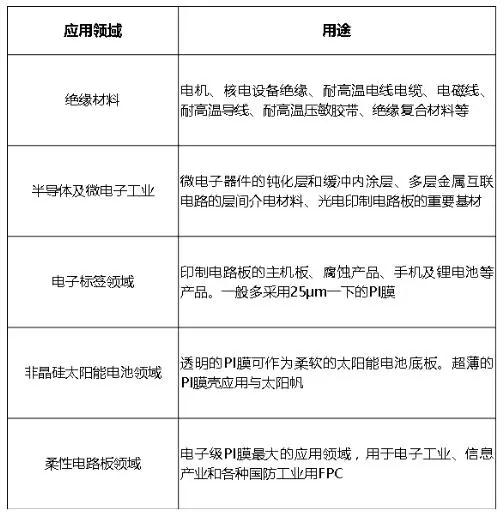 | 应用领域 | 用途 |
|---|---|
| 绝缘材料 | 电机、核电设备绝缘、耐高温电线电缆、电磁线、耐高温导线、耐高温压敏胶带、绝缘复合材料等 |
| 半导体及微电子工业 | 微电子器件的钝化层和缓冲内涂层、多层金属互联电路的层间介电材料、光电印制电路板的重要基材 |
| 电子标签领域 | 印制电路板的主机板、腐蚀产品、手机及锂电池等产品。一般多采用25μm一下的PI膜 |
| 非晶硅太阳能电池领域 | 透明的PI膜可作为柔软的太阳能电池底板。超薄的PI膜壳应用与太阳帆 |
| 柔性电路板领域 | 电子级PI膜最大的应用领域，用于电子工业、信息产业和各种国防工业用FPC |